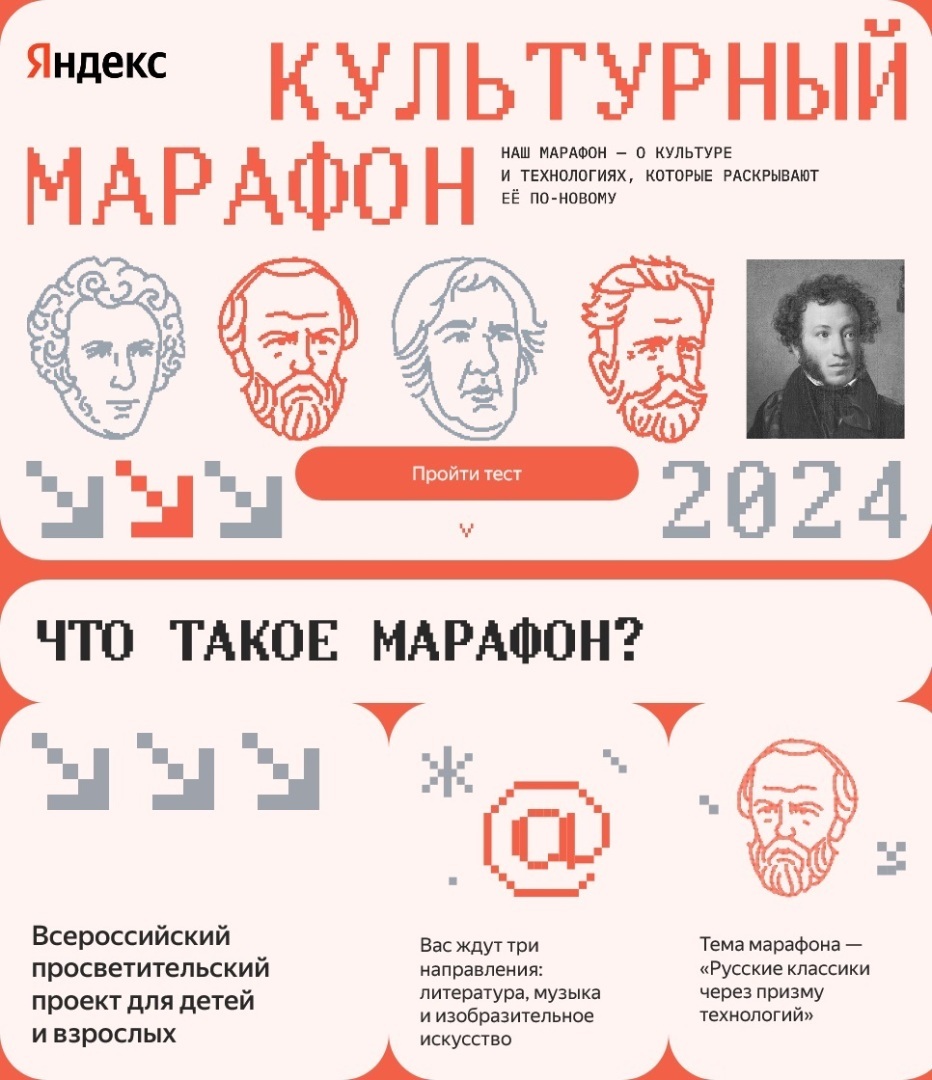 Яндекс

КУЛЬТУРНЫЙ МАРАФОН

НАШ МАРАФОН — О КУЛЬТУРЕ И ТЕХНОЛОГИЯХ, КОТОРЫЕ РАСКРЫВАЮТ ЕЁ ПО-НОВОМУ

Пройти тест

2024

ЧТО ТАКОЕ МАРАФОН?

Всероссийский просветительский проект для детей и взрослых

Вас ждут три направления: литература, музыка и изобразительное искусство

Тема марафона — «Русские классики через призму технологий»